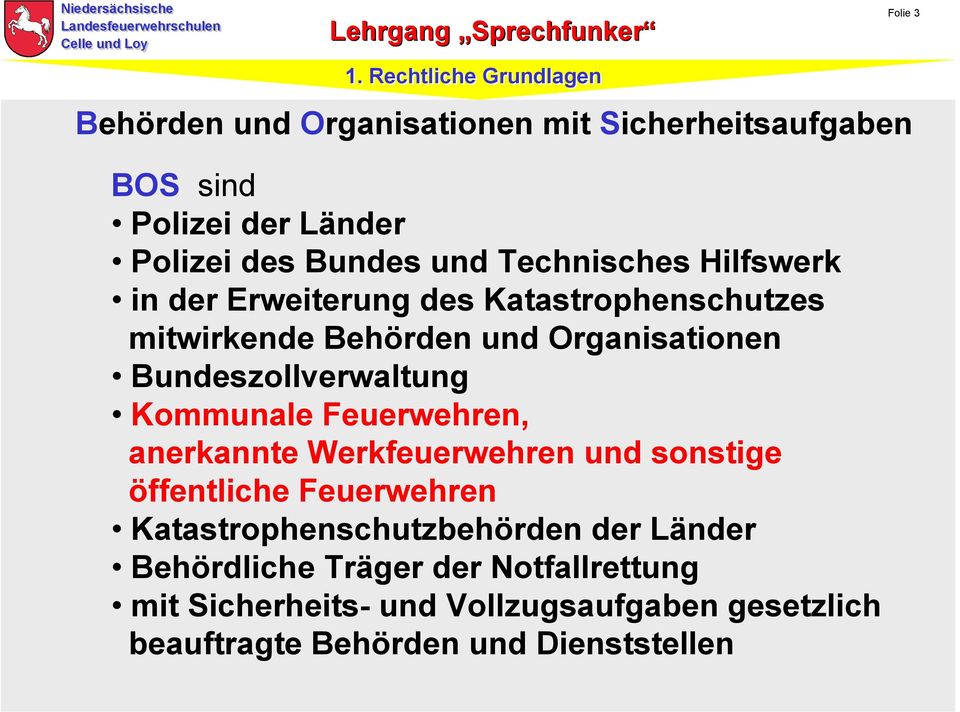 Niedersächsische
Landesfeuerwehrschulen
Celle und Loy

Lehrgang „Sprechfunker“

Folie 3

1. Rechtliche Grundlagen

Behörden und Organisationen mit Sicherheitsaufgaben

BOS sind
• Polizei der Länder
• Polizei des Bundes und Technisches Hilfswerk
• in der Erweiterung des Katastrophenschutzes mitwirkende Behörden und Organisationen
• Bundeszollverwaltung
• Kommunale Feuerwehren, anerkannte Werkfeuerwehren und sonstige öffentliche Feuerwehren
• Katastrophenschutzbehörden der Länder
• Behördliche Träger der Notfallrettung
• mit Sicherheits- und Vollzugsaufgaben gesetzlich beauftragte Behörden und Dienststellen